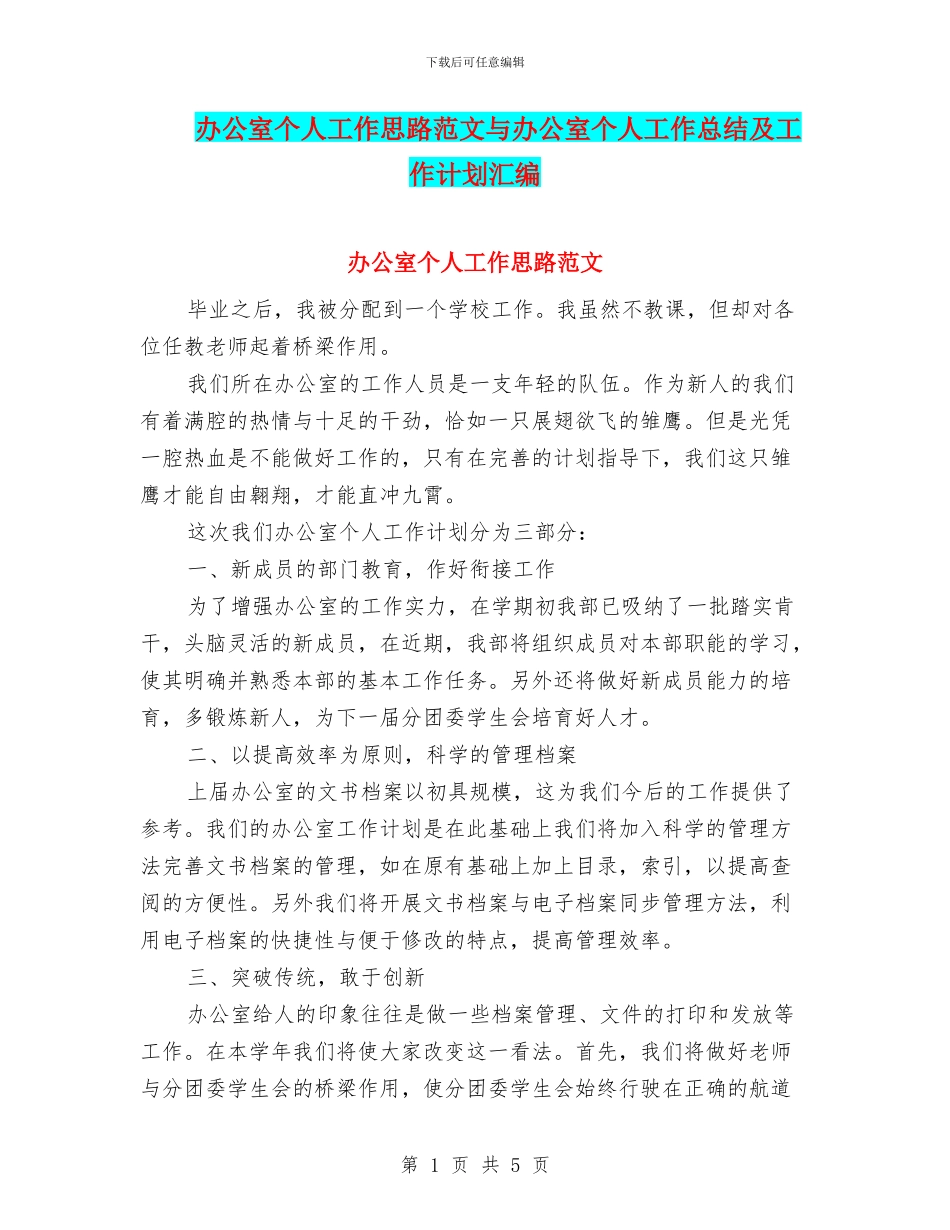 下载后可任意编辑

办公室个人工作思路范文与办公室个人工作总结及工作计划汇编

办公室个人工作思路范文

毕业之后，我被分配到一个学校工作。我虽然不教课，但却对各位任教老师起着桥梁作用。

我们所在办公室的工作人员是一支年轻的队伍。作为新人的我们有着满腔的热情与十足的干劲，恰如一只展翅欲飞的雏鹰。但是光凭一腔热血是不能做好工作的，只有在完善的计划指导下，我们这只雏鹰才能自由翱翔，才能直冲九霄。

这次我们办公室个人工作计划分为三部分：

一、新成员的部门教育，作好衔接工作

为了增强办公室的工作实力，在学期初我部已吸纳了一批踏实肯干，头脑灵活的新成员，在近期，我部将组织成员对本部职能的学习，使其明确并熟悉本部的基本工作任务。另外还将做好新成员能力的培育，多锻炼新人，为下一届分团委学生会培育好人才。

二、以提高效率为原则，科学的管理档案

上届办公室的文书档案以初具规模，这为我们今后的工作提供了参考。我们的办公室工作计划是在此基础上我们将加入科学的管理方法完善文书档案的管理，如在原有基础上加上目录，索引，以提高查阅的方便性。另外我们将开展文书档案与电子档案同步管理方法，利用电子档案的快捷性与便于修改的特点，提高管理效率。

三、突破传统，敢于创新

办公室给人的印象往往是做一些档案管理、文件的打印和发放等工作。在本学年我们将使大家改变这一看法。首先，我们将做好老师与分团委学生会的桥梁作用，使分团委学生会始终行驶在正确的航道

第 1 页 共 5 页